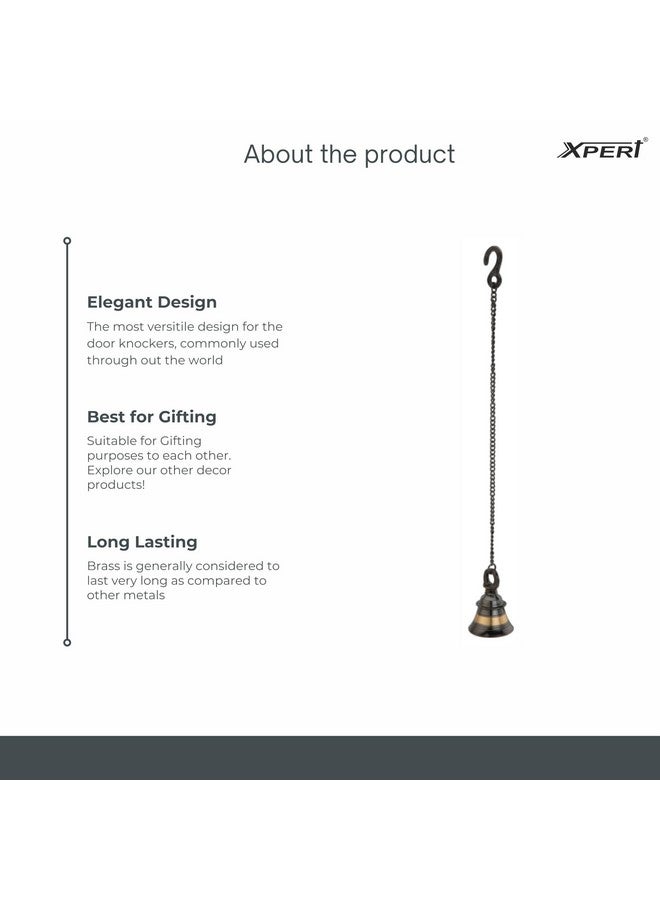 About the product

XPERT®

Elegant Design

The most versitile design for the door knockers, commonly used through out the world

Best for Gifting

Suitable for Gifting purposes to each other. Explore our other decor products!

Long Lasting

Brass is generally considered to last very long as compared to other metals